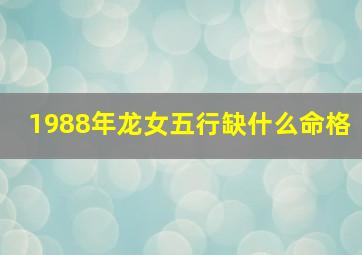 1988年龙女五行缺什么命格